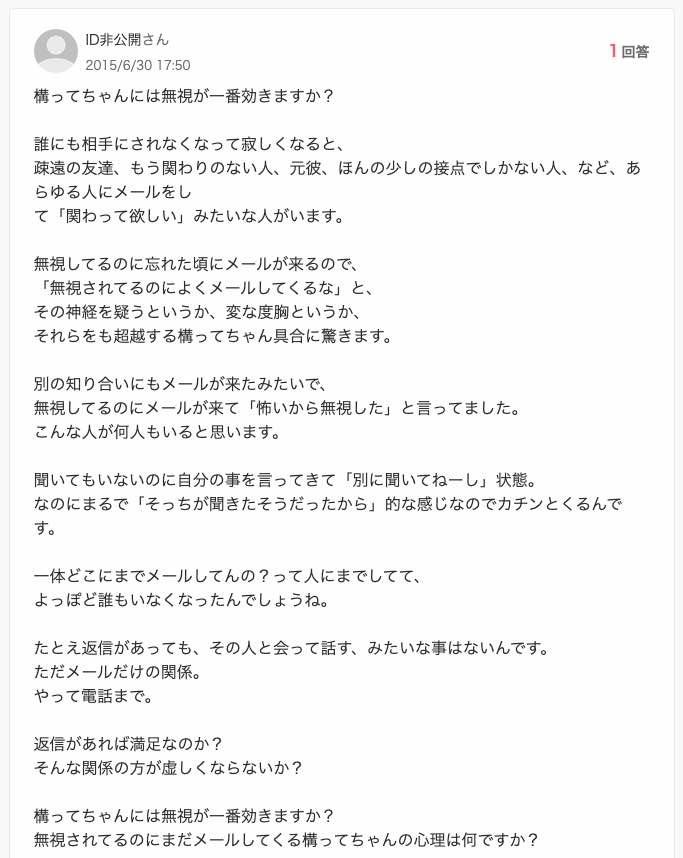 ID非公開さん
2015/6/30 17:50

1 回答

構ってちゃんには無視が一番効きますか？

誰にも相手にされなくなって寂しくなると、
疎遠の友達、もう関わりのない人、元彼、ほんの少しの接点でしかない人、など、あらゆる人にメールをし
て「関わって欲しい」みたいな人がいます。

無視してるのに忘れた頃にメールが来るので、
「無視されてるのによくメールしてくるな」と、
その神経を疑うというか、変な度胸というか、
それらをも超越する構ってちゃん具合に驚きます。

別の知り合いにもメールが来たみたいで、
無視してるのにメールが来て「怖いから無視した」と言ってました。
こんな人が何人もいると思います。

聞いてもいないのに自分の事を言ってきて「別に聞いてねーし」状態。
なのにまるで「そっちが聞きたそうだったから」的な感じなのでカチンとくるんです。

一体どこにまでメールしてんの？って人にまでしてて、
よっぽど誰もいなくなったんでしょうね。

たとえ返信があっても、その人と会って話す、みたいな事はないんです。
ただメールだけの関係。
やって電話まで。

返信があれば満足なのか？
そんな関係の方が虚しくならないか？

構ってちゃんには無視が一番効きますか？
無視されてるのにまだメールしてくる構ってちゃんの心理は何ですか？